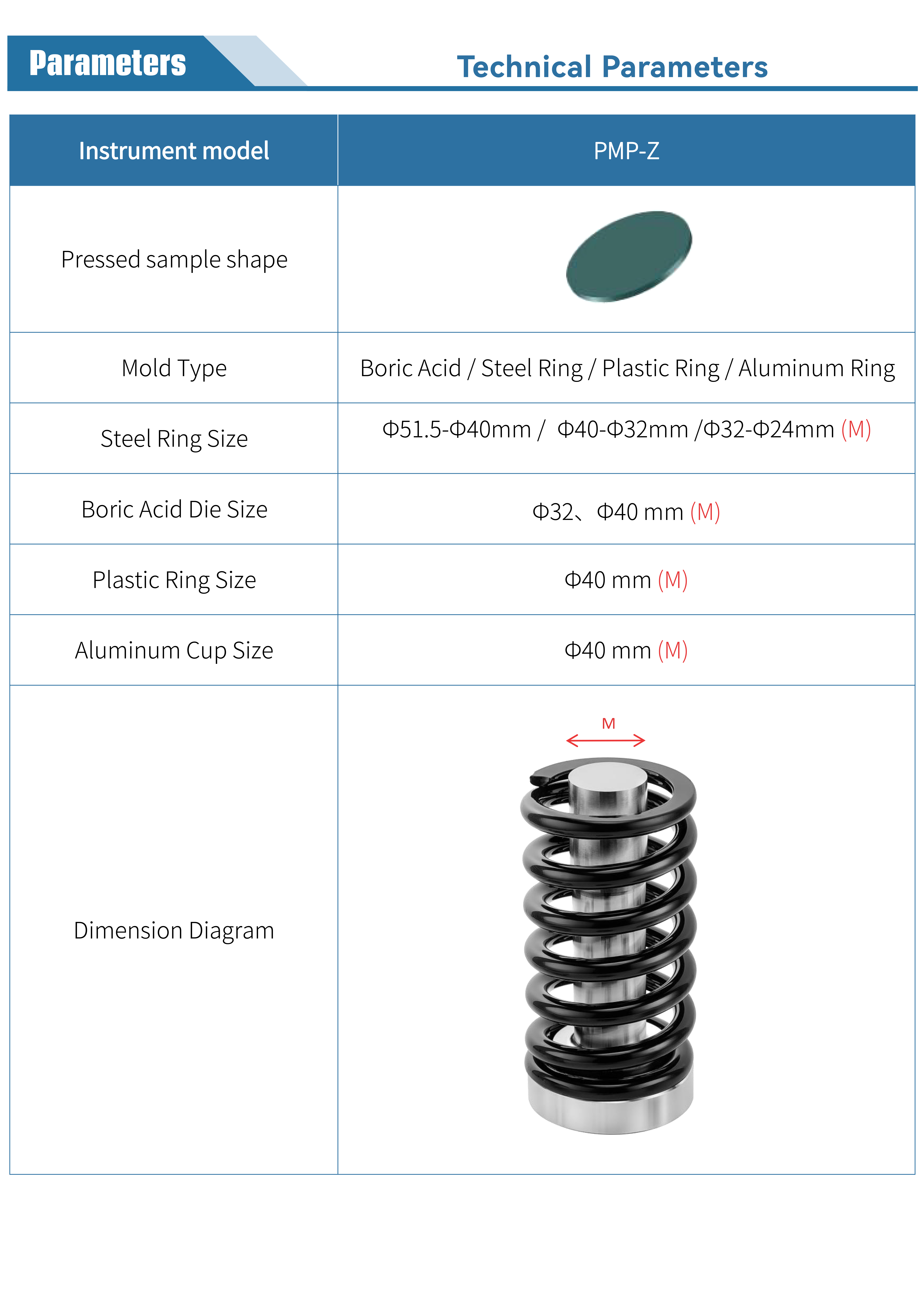 Parameters

Technical Parameters

| Instrument model | PMP-Z |
|---|---|
| Pressed sample shape | |
| Mold Type | Boric Acid / Steel Ring / Plastic Ring / Aluminum Ring |
| Steel Ring Size | Φ51.5-Φ40mm / Φ40-Φ32mm /Φ32-Φ24mm (M) |
| Boric Acid Die Size | Φ32、Φ40 mm (M) |
| Plastic Ring Size | Φ40 mm (M) |
| Aluminum Cup Size | Φ40 mm (M) |
| Dimension Diagram | M |